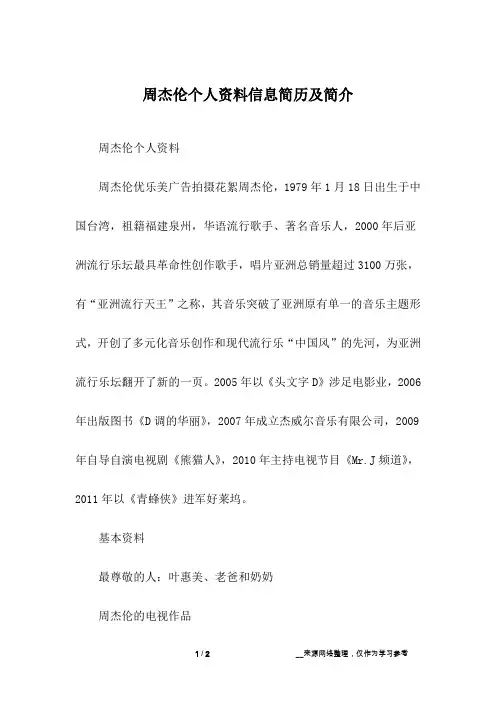 周杰伦个人资料信息简历及简介

周杰伦个人资料

周杰伦优乐美广告拍摄花絮周杰伦，1979年1月18日出生于中国台湾，祖籍福建泉州，华语流行歌手、著名音乐人，2000年后亚洲流行乐坛最具革命性创作歌手，唱片亚洲总销量超过3100万张，有“亚洲流行天王”之称，其音乐突破了亚洲原有单一的音乐主题形式，开创了多元化音乐创作和现代流行乐“中国风”的先河，为亚洲流行乐坛翻开了新的一页。2005年以《头文字D》涉足电影业，2006年出版图书《D调的华丽》，2007年成立杰威尔音乐有限公司，2009年自导自演电视剧《熊猫人》，2010年主持电视节目《Mr.J频道》，2011年以《青蜂侠》进军好莱坞。

基本资料

最尊敬的人：叶惠美、老爸和奶奶

周杰伦的电视作品

1 / 2

__来源网络整理，仅作为学习参考